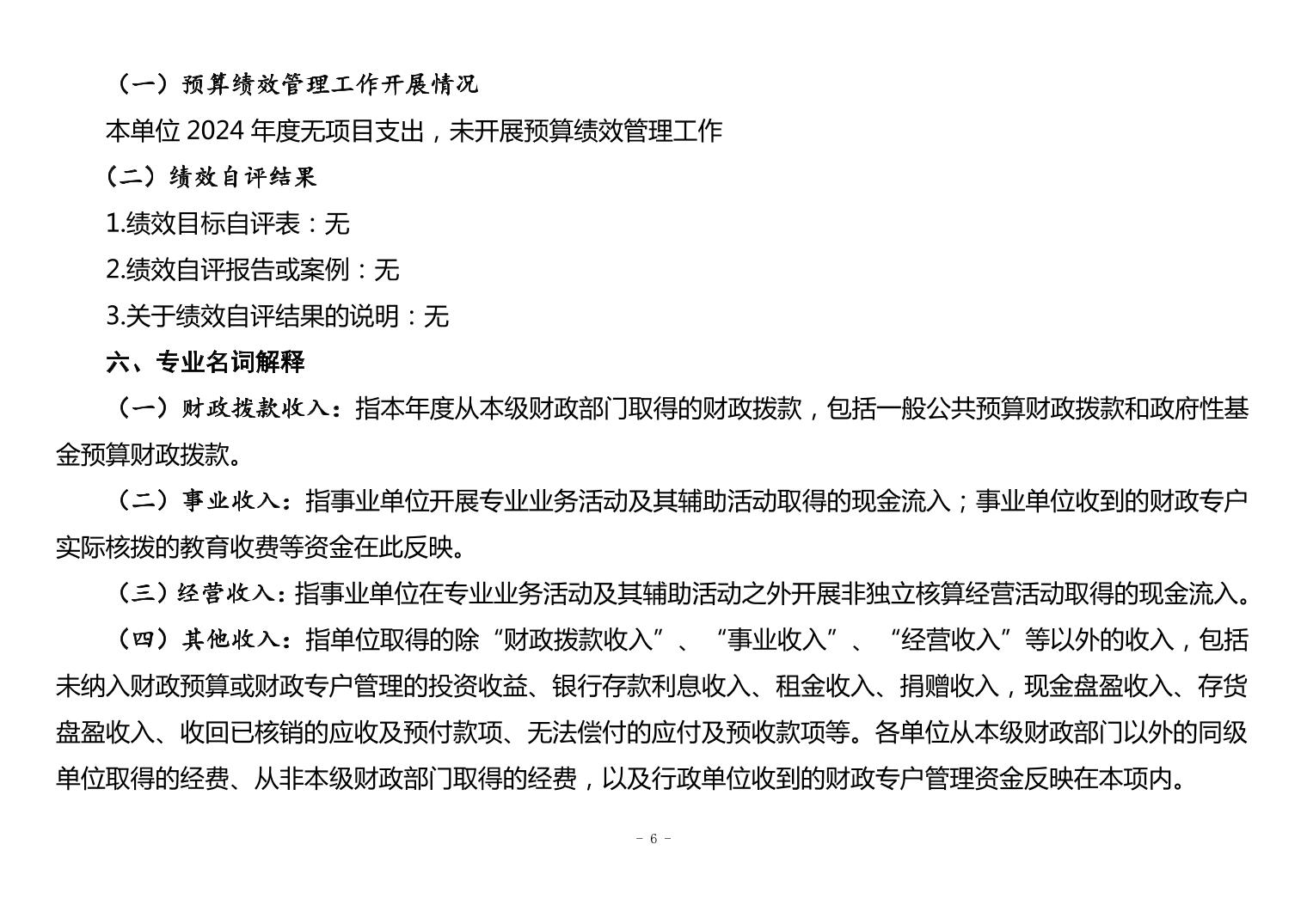 （一）预算绩效管理工作开展情况

本单位 2024 年度无项目支出，未开展预算绩效管理工作

（二）绩效自评结果

1.绩效目标自评表：无

2.绩效自评报告或案例：无

3.关于绩效自评结果的说明：无

六、专业名词解释

（一）财政拨款收入：指本年度从本级财政部门取得的财政拨款，包括一般公共预算财政拨款和政府性基金预算财政拨款。

（二）事业收入：指事业单位开展专业业务活动及其辅助活动取得的现金流入；事业单位收到的财政专户实际核拨的教育收费等资金在此反映。

（三）经营收入：指事业单位在专业业务活动及其辅助活动之外开展非独立核算经营活动取得的现金流入。

（四）其他收入：指单位取得的除“财政拨款收入”、“事业收入”、“经营收入”等以外的收入，包括未纳入财政预算或财政专户管理的投资收益、银行存款利息收入、租金收入、捐赠收入，现金盘盈收入、存货盘盈收入、收回已核销的应收及预付款项、无法偿付的应付及预收款项等。各单位从本级财政部门以外的同级单位取得的经费、从非本级财政部门取得的经费，以及行政单位收到的财政专户管理资金反映在本项内。

- 6 -